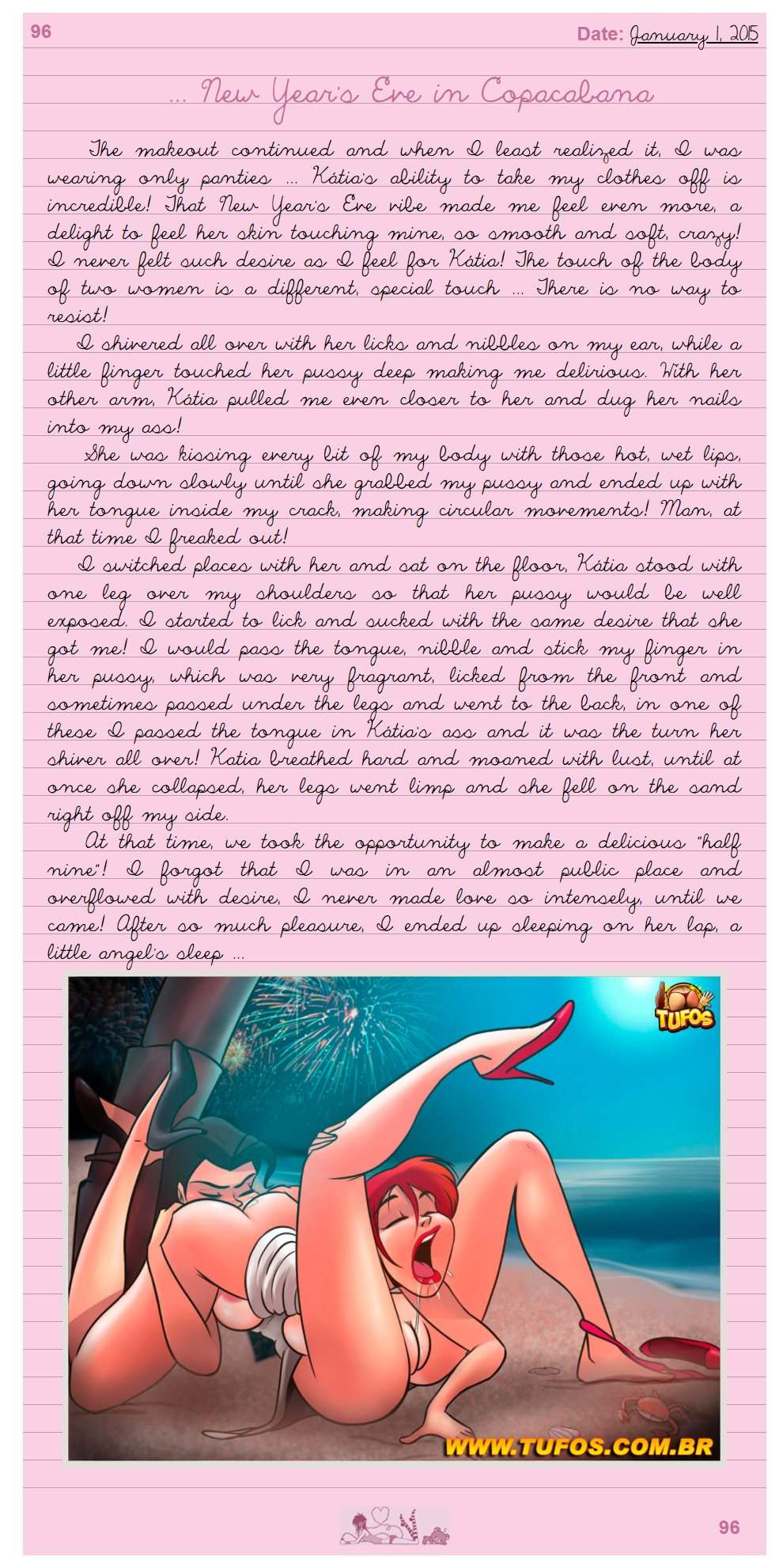 96

Date: January 1, 2015

... New Year's Eve in Copacabana

The makeout continued and when I least realized it, I was wearing only panties ... Kátia's ability to take my clothes off is incredible! That New Year's Eve vibe made me feel even more, a delight to feel her skin touching mine, so smooth and soft, crazy! I never felt such desire as I feel for Kátia! The touch of the body of two women is a different, special touch ... There is no way to resist!

I shivered all over with her licks and nibbles on my ear, while a little finger touched her pussy deep making me delirious. With her other arm, Kátia pulled me even closer to her and dug her nails into my ass!

She was kissing every bit of my body with those hot, wet lips, going down slowly until she grabbed my pussy and ended up with her tongue inside my crack, making circular movements! Man, at that time I freaked out!

I switched places with her and sat on the floor, Kátia stood with one leg over my shoulders so that her pussy would be well exposed. I started to lick and sucked with the same desire that she got me! I would pass the tongue, nibble and stick my finger in her pussy, which was very fragrant, licked from the front and sometimes passed under the legs and went to the back, in one of these I passed the tongue in Kátia's ass and it was the turn her shiver all over! Katia breathed hard and moaned with lust, until at once she collapsed, her legs went limp and she fell on the sand right off my side.

At that time, we took the opportunity to make a delicious "half nine"! I forgot that I was in an almost public place and overflowed with desire, I never made love so intensely, until we came! After so much pleasure, I ended up sleeping on her lap, a little angel's sleep ...

TUFOS

WWW.TUFOS.COM.BR

96